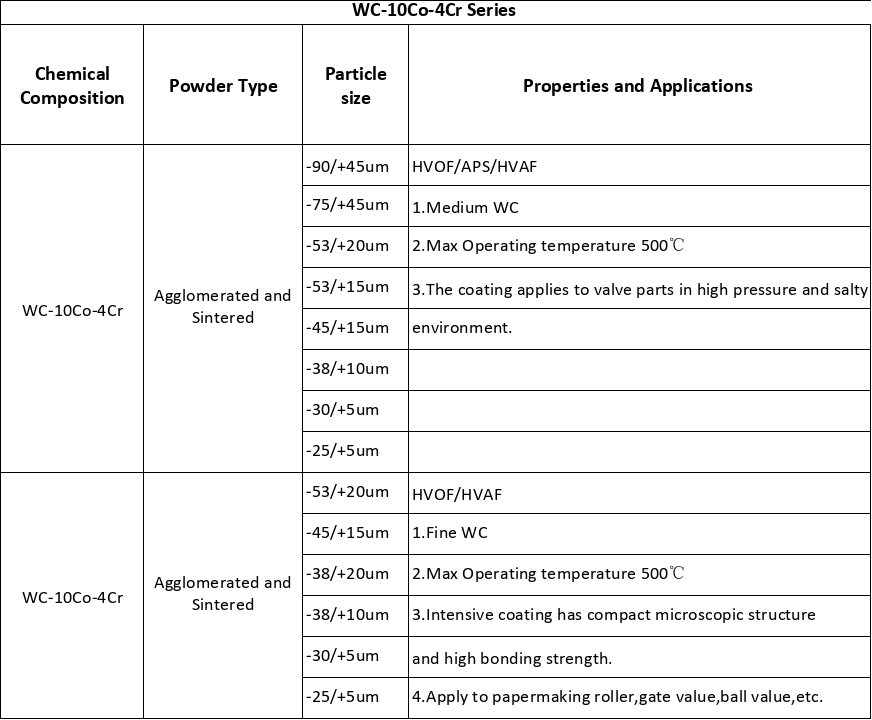 WC-10Co-4Cr Series

| Chemical Composition | Powder Type | Particle size | Properties and Applications |
|---|---|---|---|
| WC-10Co-4Cr | Agglomerated and Sintered | -90/+45um | HVOF/APS/HVAF |
| | | -75/+45um | 1.Medium WC |
| | | -53/+20um | 2.Max Operating temperature 500℃ |
| | | -53/+15um | 3.The coating applies to valve parts in high pressure and salty |
| | | -45/+15um | environment. |
| | | -38/+10um | |
| | | -30/+5um | |
| | | -25/+5um | |
| WC-10Co-4Cr | Agglomerated and Sintered | -53/+20um | HVOF/HVAF |
| | | -45/+15um | 1.Fine WC |
| | | -38/+20um | 2.Max Operating temperature 500℃ |
| | | -38/+10um | 3.Intensive coating has compact microscopic structure |
| | | -30/+5um | and high bonding strength. |
| | | -25/+5um | 4.Apply to papermaking roller,gate value,ball value,etc. |